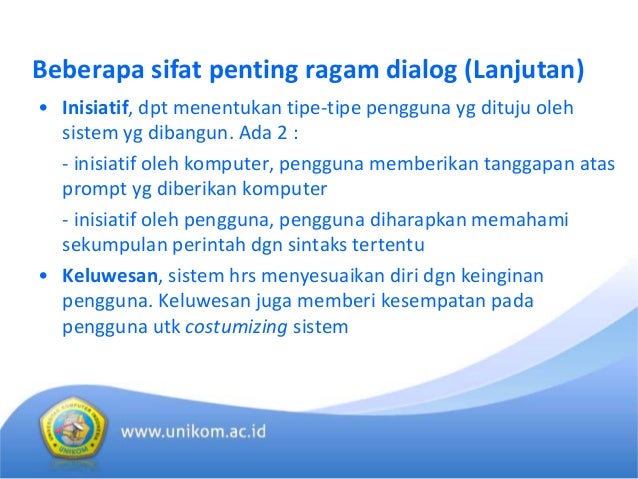 Beberapa sifat penting ragam dialog (Lanjutan)

• Inisiatif, dpt menentukan tipe-tipe pengguna yg dituju oleh sistem yg dibangun. Ada 2 :

- inisiatif oleh komputer, pengguna memberikan tanggapan atas prompt yg diberikan komputer

- inisiatif oleh pengguna, pengguna diharapkan memahami sekumpulan perintah dgn sintaks tertentu

• Keluwesan, sistem hrs menyesuaikan diri dgn keinginan pengguna. Keluwesan juga memberi kesempatan pada pengguna utk costumizing sistem

UNIVERSITAS KOMPUTER INDONESIA
UNIKOM

www.unikom.ac.id